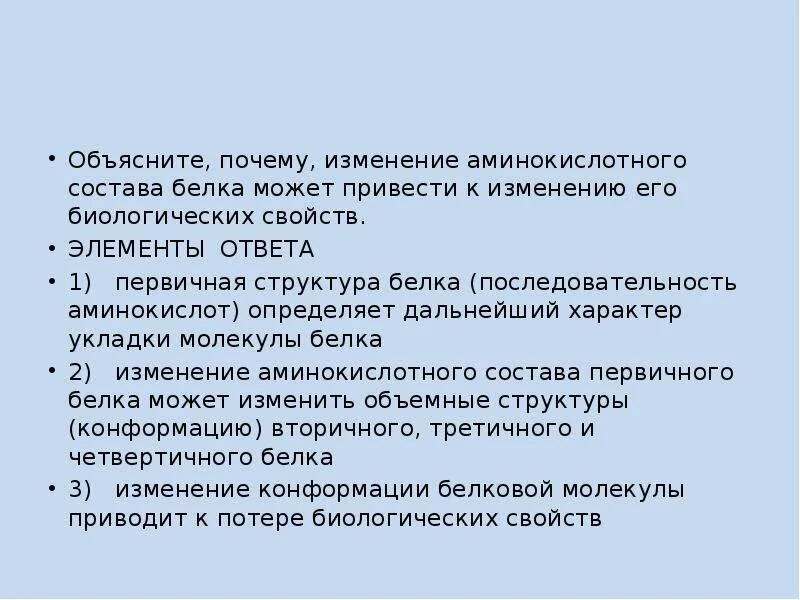 • Объясните, почему, изменение аминокислотного состава белка может привести к изменению его биологических свойств.

• ЭЛЕМЕНТЫ ОТВЕТА

• 1) первичная структура белка (последовательность аминокислот) определяет дальнейший характер укладки молекулы белка

• 2) изменение аминокислотного состава первичного белка может изменить объемные структуры (конформацию) вторичного, третичного и четвертичного белка

• 3) изменение конформации белковой молекулы приводит к потере биологических свойств